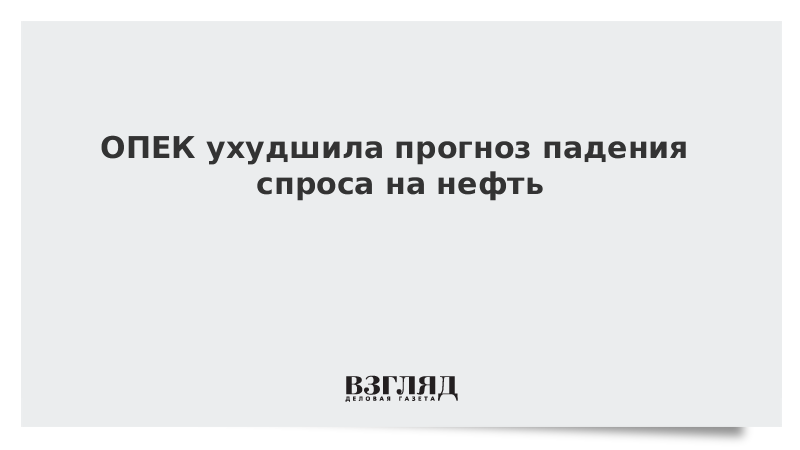 ОПЕК ухудшила прогноз падения спроса на нефть

ВЗГЛЯД
ДЕЛОВАЯ ГАЗЕТА